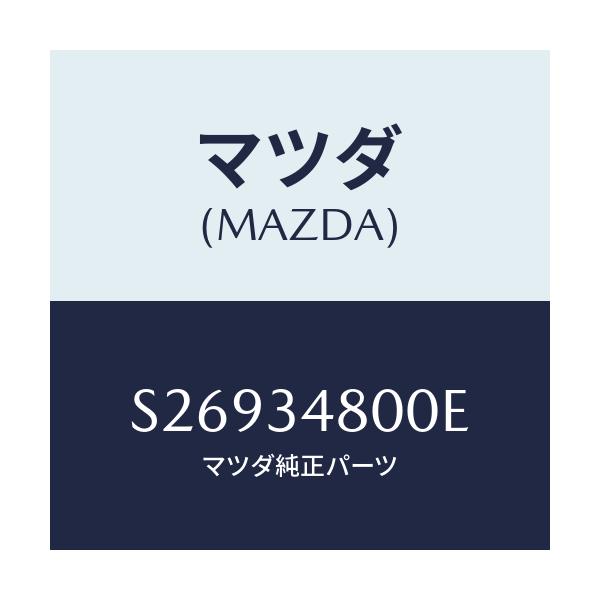 マツダ
(MAZDA)

S26934800E
マツダ純正パーツ